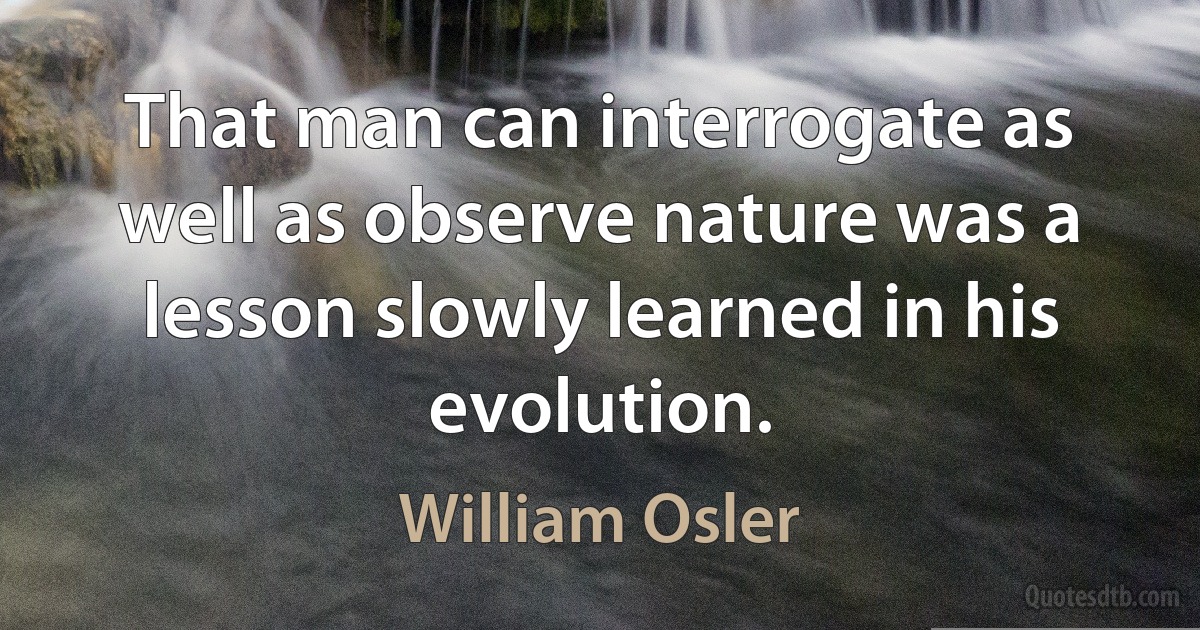 That man can interrogate as well as observe nature was a lesson slowly learned in his evolution.

William Osler

Quotesdtb.com